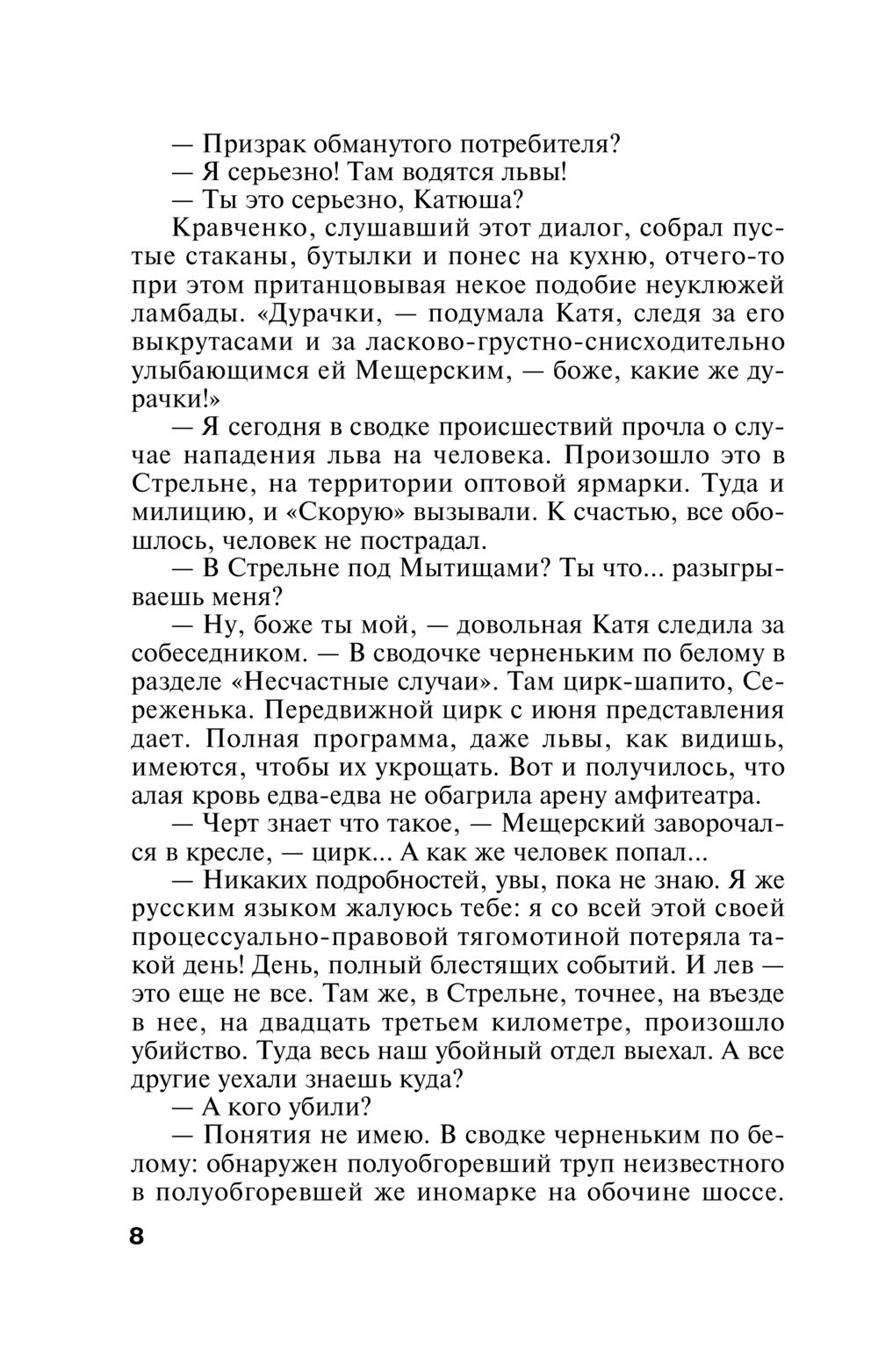 — Призрак обманутого потребителя?
— Я серьезно! Там водятся львы!
— Ты это серьезно, Катюша?
Кравченко, слушавший этот диалог, собрал пустые стаканы, бутылки и понес на кухню, отчего-то при этом пританцовывая некое подобие неуклюжей ламбады. «Дурачки, — подумала Катя, следя за его выкрутасами и за ласково-грустно-снисходительно улыбающимся ей Мещерским, — боже, какие же дурачки!»
— Я сегодня в сводке происшествий прочла о случае нападения льва на человека. Произошло это в Стрельне, на территории оптовой ярмарки. Туда и милицию, и «Скорую» вызывали. К счастью, все обошлось, человек не пострадал.
— В Стрельне под Мытищами? Ты что... разыгрываешь меня?
— Ну, боже ты мой, — довольная Катя следила за собеседником. — В сводочке черненьким по белому в разделе «Несчастные случаи». Там цирк-шапито, Сереженька. Передвижной цирк с июня представления дает. Полная программа, даже львы, как видишь, имеются, чтобы их укрощать. Вот и получилось, что алая кровь едва-едва не обагрила арену амфитеатра.
— Черт знает что такое, — Мещерский заворочался в кресле, — цирк... А как же человек попал...
— Никаких подробностей, увы, пока не знаю. Я же русским языком жалуюсь тебе: я со всей этой своей процессуально-правовой тягомотиной потеряла такой день! День, полный блестящих событий. И лев — это еще не все. Там же, в Стрельне, точнее, на въезде в нее, на двадцать третьем километре, произошло убийство. Туда весь наш убойный отдел выехал. А все другие уехали знаешь куда?
— А кого убили?
— Понятия не имею. В сводке черненьким по белому: обнаружен полуобгоревший труп неизвестного в полуобгоревшей же иномарке на обочине шоссе.

8